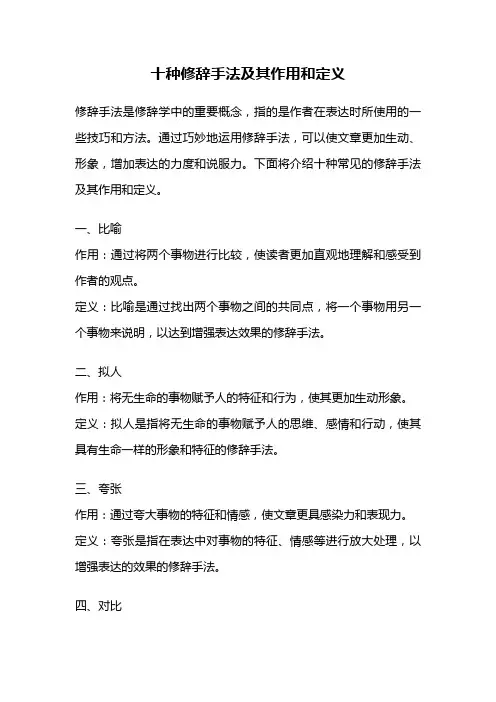 十种修辞手法及其作用和定义

修辞手法是修辞学中的重要概念，指的是作者在表达时所使用的一些技巧和方法。通过巧妙地运用修辞手法，可以使文章更加生动、形象，增加表达的力度和说服力。下面将介绍十种常见的修辞手法及其作用和定义。

一、比喻
作用：通过将两个事物进行比较，使读者更加直观地理解和感受到作者的观点。
定义：比喻是通过找出两个事物之间的共同点，将一个事物用另一个事物来说明，以达到增强表达效果的修辞手法。

二、拟人
作用：将无生命的事物赋予人的特征和行为，使其更加生动形象。
定义：拟人是指将无生命的事物赋予人的思维、感情和行动，使其具有生命一样的形象和特征的修辞手法。

三、夸张
作用：通过夸大事物的特征和情感，使文章更具感染力和表现力。
定义：夸张是指在表达中对事物的特征、情感等进行放大处理，以增强表达的效果的修辞手法。

四、对比